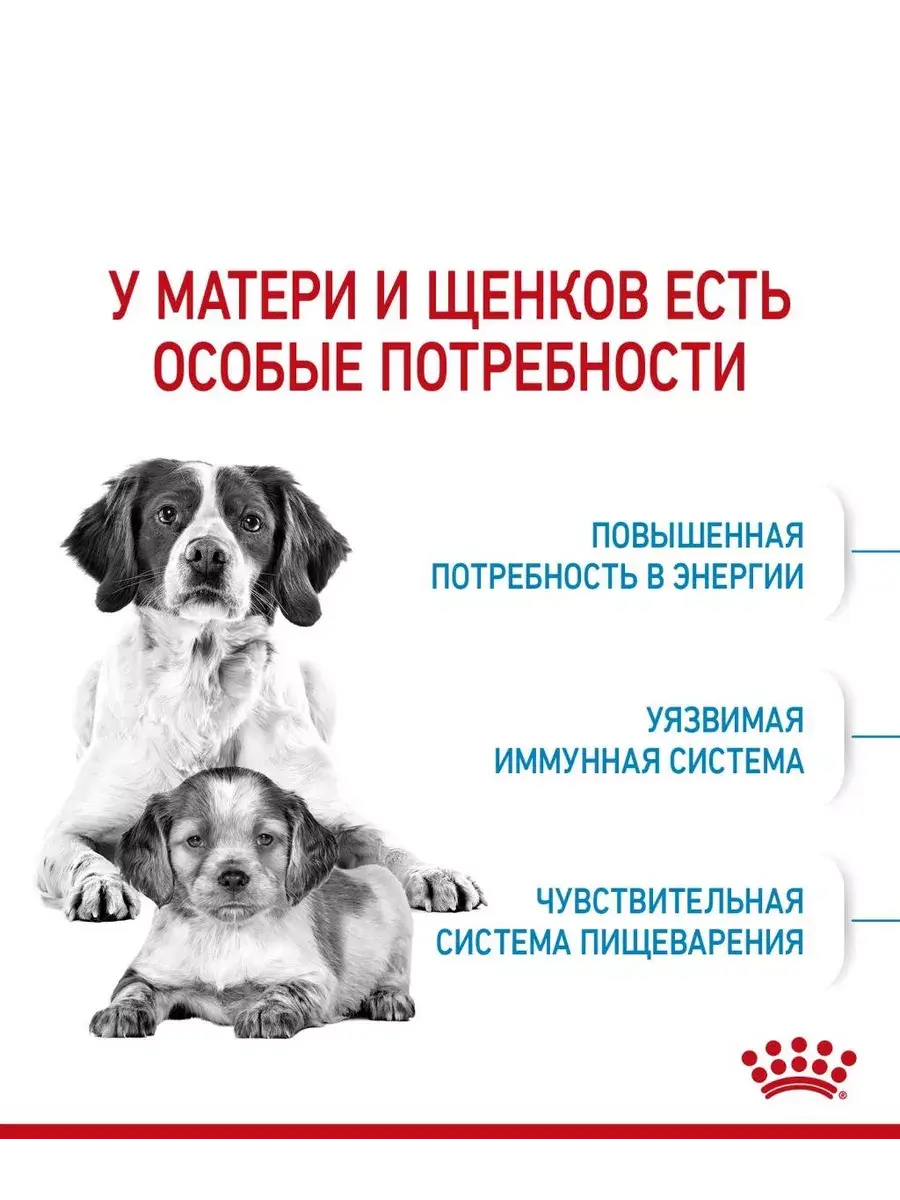 У МАТЕРИ И ЩЕНКОВ ЕСТЬ ОСОБЫЕ ПОТРЕБНОСТИ

ПОВЫШЕННАЯ
ПОТРЕБНОСТЬ В ЭНЕРГИИ

УЯЗВИМАЯ
ИММУННАЯ СИСТЕМА

ЧУВСТВИТЕЛЬНАЯ
СИСТЕМА ПИЩЕВАРЕНИЯ